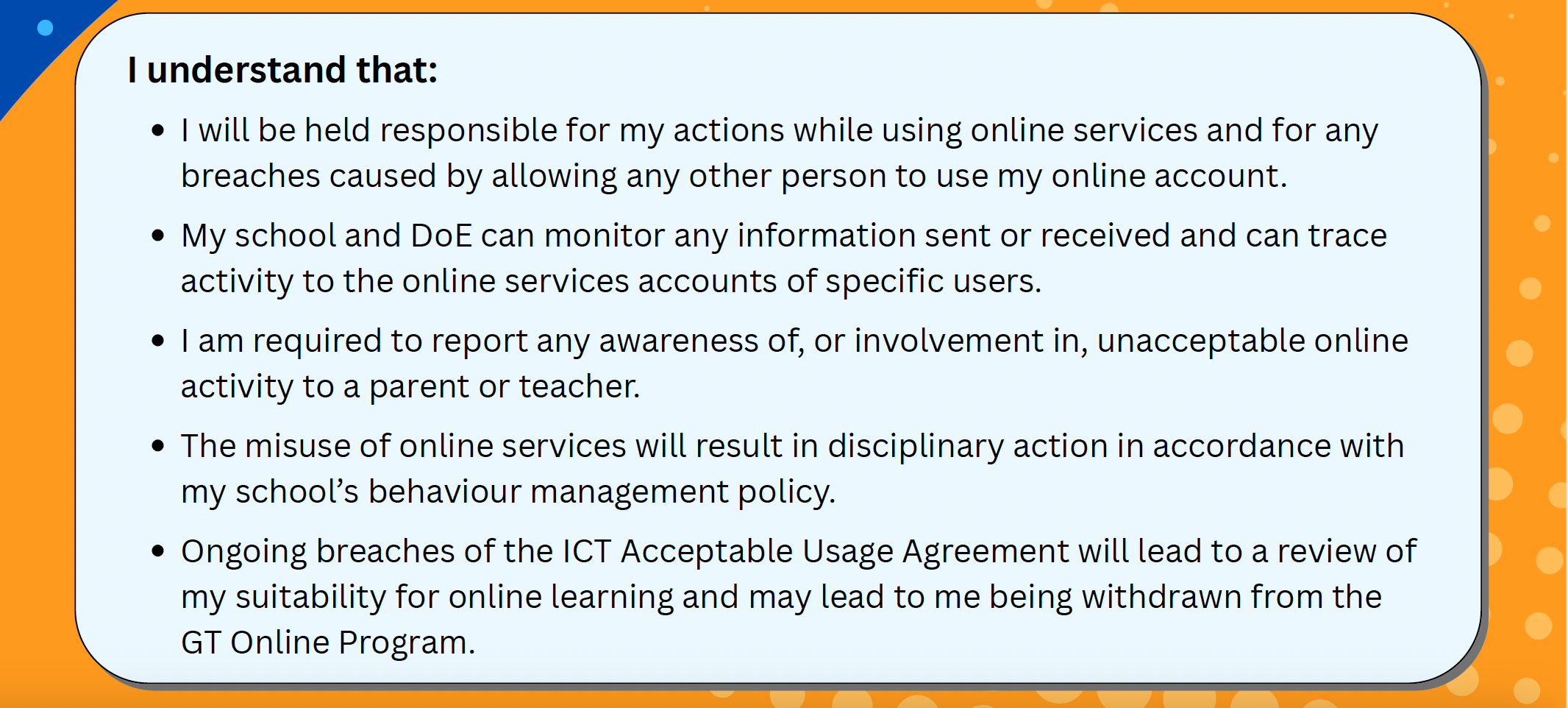 I understand that:

• I will be held responsible for my actions while using online services and for any breaches caused by allowing any other person to use my online account.

• My school and DoE can monitor any information sent or received and can trace activity to the online services accounts of specific users.

• I am required to report any awareness of, or involvement in, unacceptable online activity to a parent or teacher.

• The misuse of online services will result in disciplinary action in accordance with my school's behaviour management policy.

• Ongoing breaches of the ICT Acceptable Usage Agreement will lead to a review of my suitability for online learning and may lead to me being withdrawn from the GT Online Program.